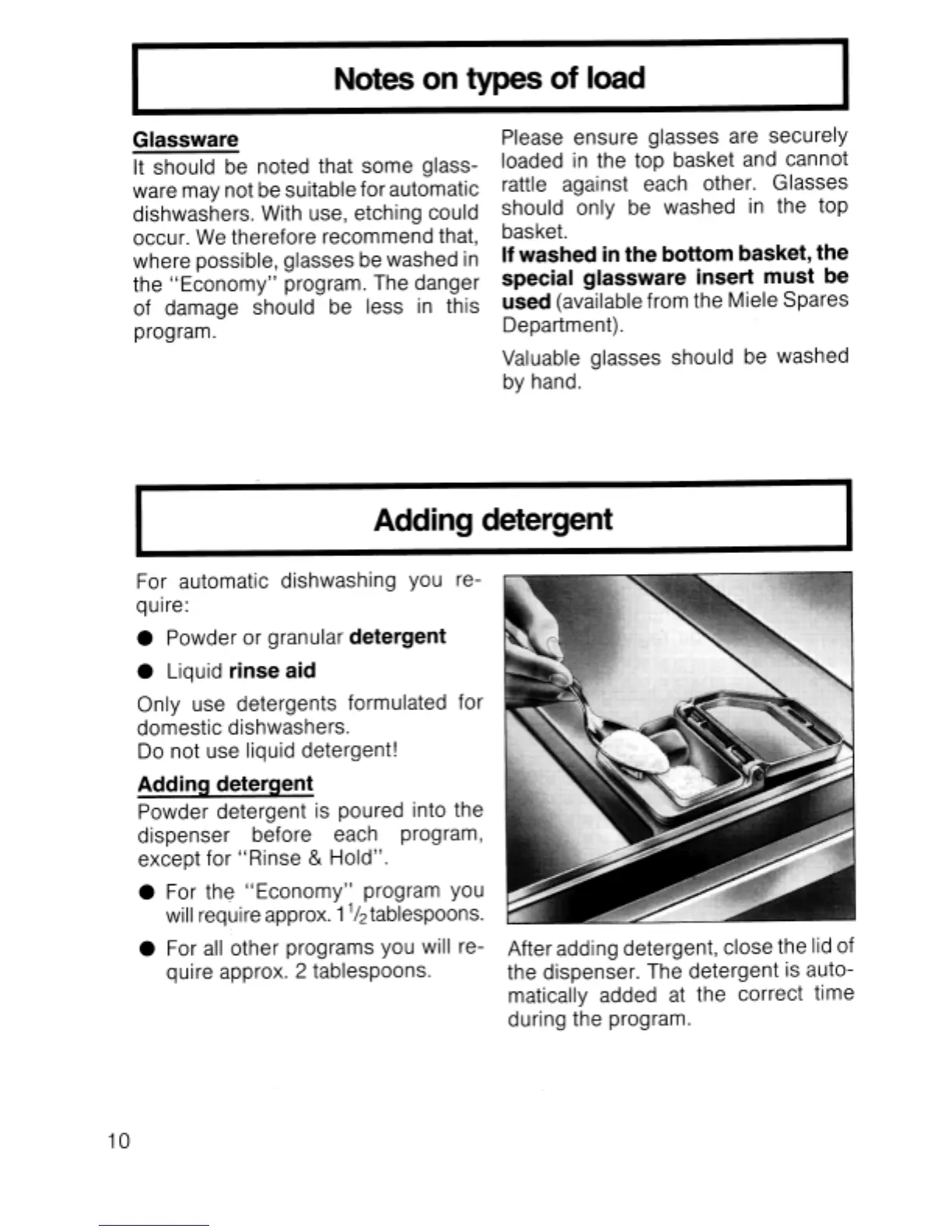 Notes on types of load

Glassware
It should be noted that some glassware may not be suitable for automatic dishwashers. With use, etching could occur. We therefore recommend that, where possible, glasses be washed in the "Economy" program. The danger of damage should be less in this program.

Please ensure glasses are securely loaded in the top basket and cannot rattle against each other. Glasses should only be washed in the top basket.
If washed in the bottom basket, the special glassware insert must be used (available from the Miele Spares Department).

Valuable glasses should be washed by hand.

Adding detergent

For automatic dishwashing you require:

● Powder or granular detergent

● Liquid rinse aid

Only use detergents formulated for domestic dishwashers.
Do not use liquid detergent!

Adding detergent
Powder detergent is poured into the dispenser before each program, except for "Rinse & Hold".

● For the "Economy" program you will require approx. $1\frac{1}{2}$ tablespoons.

● For all other programs you will require approx. 2 tablespoons.

After adding detergent, close the lid of the dispenser. The detergent is automatically added at the correct time during the program.

10